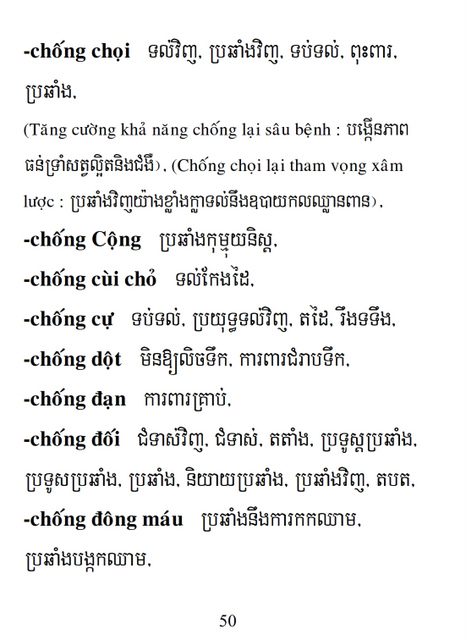 **-chống chọi** ទល់វិញ, ប្រឆាំងវិញ, ទប់ទល់, ពុះពារ, ប្រឆាំង,

(Tăng cường khả năng chống lại sâu bệnh : បង្កើនភាពធន់ទ្រាំសត្វល្អិតនិងជំងឺ), (Chống chọi lại tham vọng xâm lược : ប្រឆាំងវិញយ៉ាងខ្លាំងក្លាទល់នឹងឧបាយកលឈ្លានពាន),

**-chống Cộng** ប្រឆាំងកុម្មុយនិស្ត,

**-chống cùi chỏ** ទល់កែងដៃ,

**-chống cự** ទប់ទល់, ប្រយុទ្ធទល់វិញ, តដៃ, រឹងទទឹង,

**-chống dột** មិនឱ្យលិចទឹក, ការពារជំរាបទឹក,

**-chống đạn** ការពារគ្រាប់,

**-chống đối** ជំទាស់វិញ, ជំទាស់, តតាំង, ប្រទូស្តប្រឆាំង, ប្រទូសប្រឆាំង, ប្រឆាំង, និយាយប្រឆាំង, ប្រឆាំងវិញ, តបត,

**-chống đông máu** ប្រឆាំងនឹងការកកឈាម, ប្រឆាំងបង្កកឈាម,

50